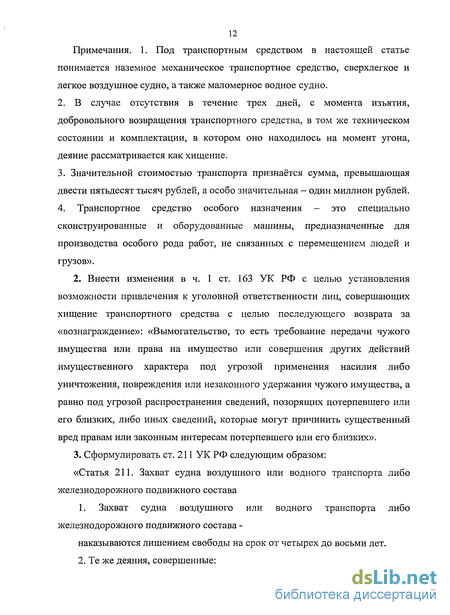 12

Примечания. 1. Под транспортным средством в настоящей статье понимается наземное механическое транспортное средство, сверхлегкое и легкое воздушное судно, а также маломерное водное судно.

2. В случае отсутствия в течение трех дней, с момента изъятия, добровольного возвращения транспортного средства, в том же техническом состоянии и комплектации, в котором оно находилось на момент угона, деяние рассматривается как хищение.

3. Значительной стоимостью транспорта признаётся сумма, превышающая двести пятьдесят тысяч рублей, а особо значительная – один миллион рублей.

4. Транспортное средство особого назначения – это специально сконструированные и оборудованные машины, предназначенные для производства особого рода работ, не связанных с перемещением людей и грузов».

2. Внести изменения в ч. 1 ст. 163 УК РФ с целью установления возможности привлечения к уголовной ответственности лиц, совершающих хищение транспортного средства с целью последующего возврата за «вознаграждение»: «Вымогательство, то есть требование передачи чужого имущества или права на имущество или совершения других действий имущественного характера под угрозой применения насилия либо уничтожения, повреждения или незаконного удержания чужого имущества, а равно под угрозой распространения сведений, позорящих потерпевшего или его близких, либо иных сведений, которые могут причинить существенный вред правам или законным интересам потерпевшего или его близких».

3. Сформулировать ст. 211 УК РФ следующим образом:

«Статья 211. Захват судна воздушного или водного транспорта либо железнодорожного подвижного состава

1. Захват судна воздушного или водного транспорта либо железнодорожного подвижного состава -

наказываются лишением свободы на срок от четырех до восьми лет.

2. Те же деяния, совершенные:

dsLib.net
библиотека диссертаций